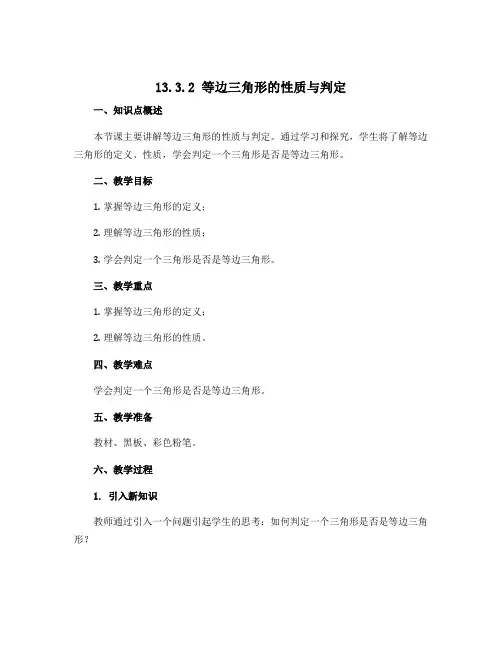 13.3.2 等边三角形的性质与判定

一、知识点概述

本节课主要讲解等边三角形的性质与判定。通过学习和探究，学生将了解等边三角形的定义、性质，学会判定一个三角形是否是等边三角形。

二、教学目标

1. 掌握等边三角形的定义；

2. 理解等边三角形的性质；

3. 学会判定一个三角形是否是等边三角形。

三、教学重点

1. 掌握等边三角形的定义；

2. 理解等边三角形的性质。

四、教学难点

学会判定一个三角形是否是等边三角形。

五、教学准备

教材、黑板、彩色粉笔。

六、教学过程

1. 引入新知识

教师通过引入一个问题引起学生的思考：如何判定一个三角形是否是等边三角形？